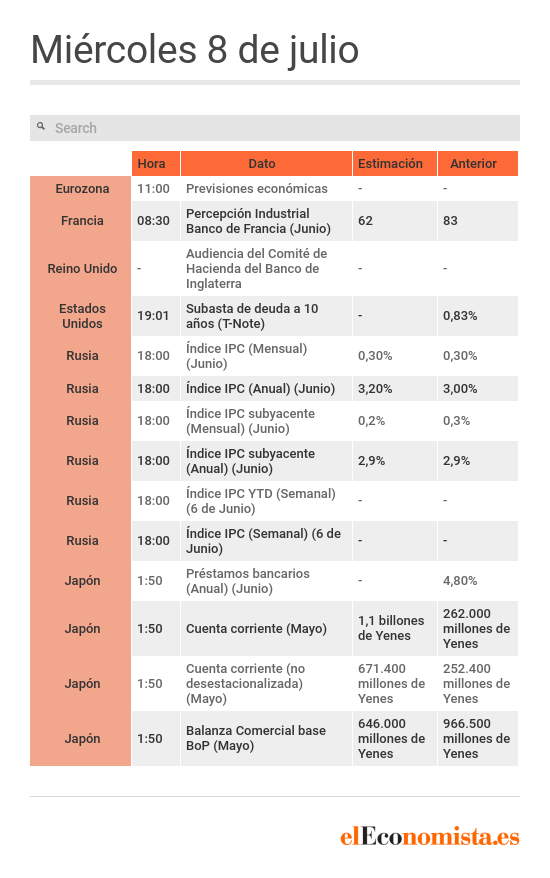 Miércoles 8 de julio

Search

| | Hora | Dato | Estimación | Anterior |
|---|---|---|---|---|
| Eurozona | 11:00 | Previsiones económicas | - | - |
| Francia | 08:30 | Percepción Industrial Banco de Francia (Junio) | 62 | 83 |
| Reino Unido | - | Audiencia del Comité de Hacienda del Banco de Inglaterra | - | - |
| Estados Unidos | 19:01 | Subasta de deuda a 10 años (T-Note) | - | 0,83% |
| Rusia | 18:00 | Índice IPC (Mensual) (Junio) | 0,30% | 0,30% |
| Rusia | 18:00 | Índice IPC (Anual) (Junio) | 3,20% | 3,00% |
| Rusia | 18:00 | Índice IPC subyacente (Mensual) (Junio) | 0,2% | 0,3% |
| Rusia | 18:00 | Índice IPC subyacente (Anual) (Junio) | 2,9% | 2,9% |
| Rusia | 18:00 | Índice IPC YTD (Semanal) (6 de Junio) | - | - |
| Rusia | 18:00 | Índice IPC (Semanal) (6 de Junio) | - | - |
| Japón | 1:50 | Préstamos bancarios (Anual) (Junio) | - | 4,80% |
| Japón | 1:50 | Cuenta corriente (Mayo) | 1,1 billones de Yenes | 262.000 millones de Yenes |
| Japón | 1:50 | Cuenta corriente (no desestacionalizada) (Mayo) | 671.400 millones de Yenes | 252.400 millones de Yenes |
| Japón | 1:50 | Balanza Comercial base BoP (Mayo) | 646.000 millones de Yenes | 966.500 millones de Yenes |

elEconomista.es